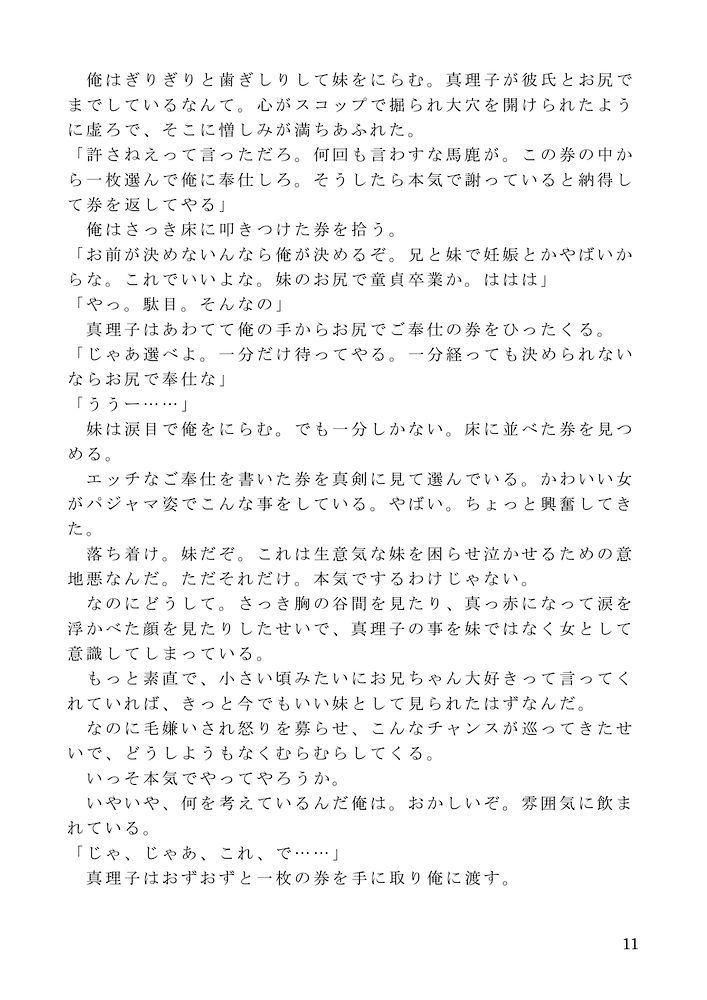 俺はぎりぎりと歯ぎしりして妹をにらむ。真理子が彼氏とお尻でまでしているなんて。心がスコップで掘られ大穴を開けられたように虚ろで、そこに憎しみが満ちあふれた。
「許さねえって言っただろ。何回も言わすな馬鹿が。この券の中から一枚選んで俺に奉仕しろ。そうしたら本気で謝っていると納得して券を返してやる」
俺はさっき床に叩きつけた券を拾う。
「お前が決めないんなら俺が決めるぞ。兄と妹で妊娠とかやばいからな。これでいいよな。妹のお尻で童貞卒業か。ははは」
「やっ。駄目。そんなの」
真理子はあわてて俺の手からお尻でご奉仕の券をひったくる。
「じゃあ選べよ。一分だけ待ってやる。一分経っても決められないならお尻で奉仕な」
「ううー……」
妹は涙目で俺をにらむ。でも一分しかない。床に並べた券を見つめる。
エッチなご奉仕を書いた券を真剣に見て選んでいる。かわいい女がパジャマ姿でこんな事をしている。やばい。ちょっと興奮してきた。
落ち着け。妹だぞ。これは生意気な妹を困らせ泣かせるための意地悪なんだ。ただそれだけ。本気でするわけじゃない。
なのにどうして。さっき胸の谷間を見たり、真っ赤になって涙を浮かべた顔を見たりしたせいで、真理子の事を妹ではなく女として意識してしまっている。
もっと素直で、小さい頃みたいにお兄ちゃん大好きって言ってくれていれば、きっと今でもいい妹として見られたはずなんだ。
なのに毛嫌いされ怒りを募らせ、こんなチャンスが巡ってきたせいで、どうしようもなくむらむらしてくる。
いっそ本気でやってやろうか。
いやいや、何を考えているんだ俺は。おかしいぞ。雰囲気に飲まれている。
「じゃ、じゃあ、これ、で……」
真理子はおずおずと一枚の券を手に取り俺に渡す。

11